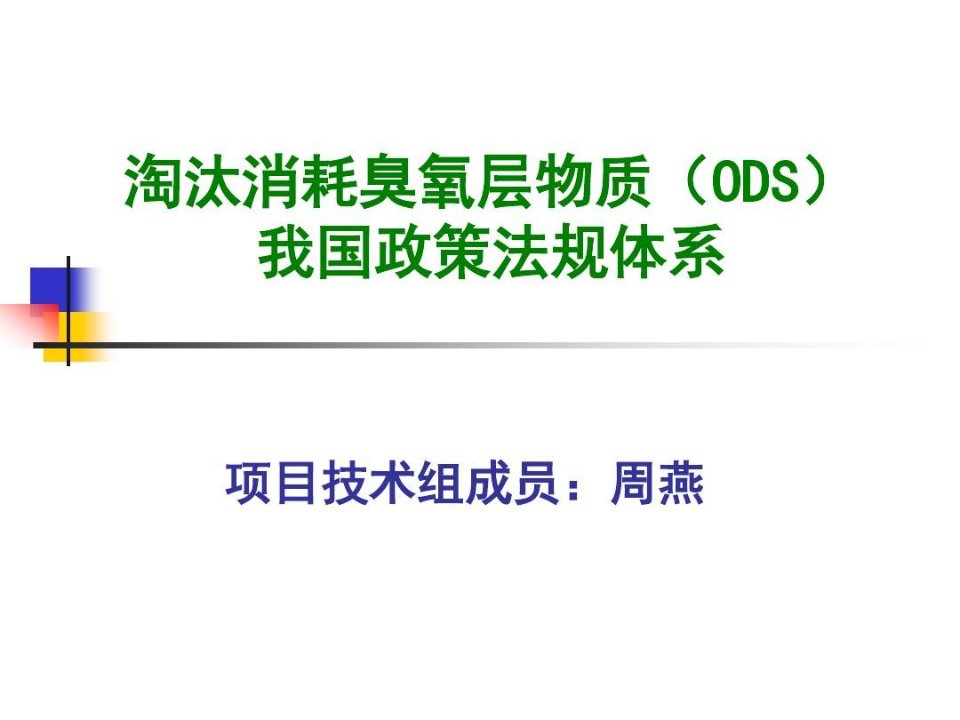 淘汰消耗臭氧层物质（ODS）
我国政策法规体系

项目技术组成员：周燕